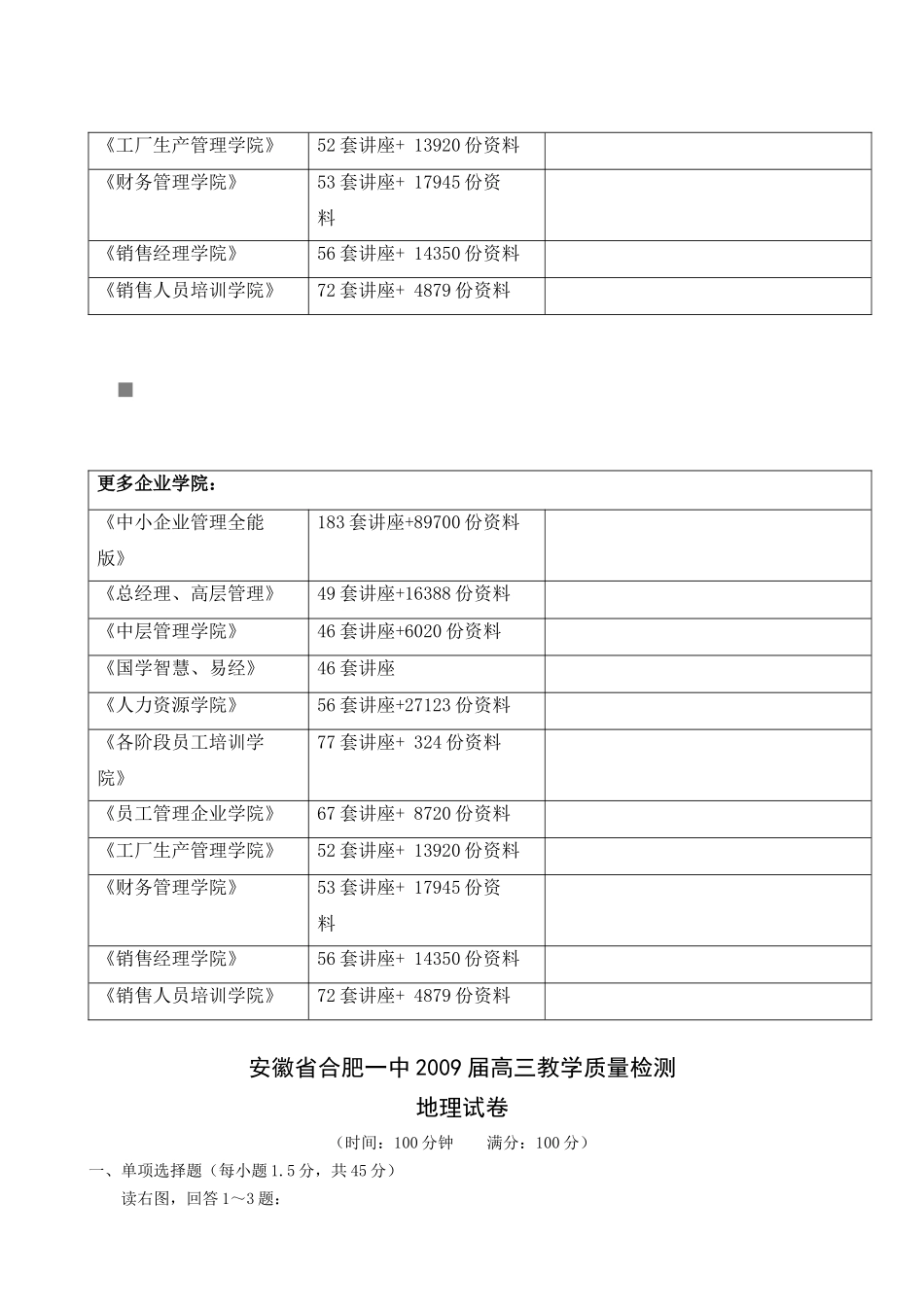 | 《工厂生产管理学院》 | 52套讲座+ 13920份资料 |  |
|---|---|---|
| 《财务管理学院》 | 53套讲座+ 17945份资料 |  |
| 《销售经理学院》 | 56套讲座+ 14350份资料 |  |
| 《销售人员培训学院》 | 72套讲座+ 4879份资料 |  |

| 更多企业学院： |  |  |
|---|---|---|
| 《中小企业管理全能版》 | 183套讲座+89700份资料 |  |
| 《总经理、高层管理》 | 49套讲座+16388份资料 |  |
| 《中层管理学院》 | 46套讲座+6020份资料 |  |
| 《国学智慧、易经》 | 46套讲座 |  |
| 《人力资源学院》 | 56套讲座+27123份资料 |  |
| 《各阶段员工培训学院》 | 77套讲座+ 324份资料 |  |
| 《员工管理企业学院》 | 67套讲座+ 8720份资料 |  |
| 《工厂生产管理学院》 | 52套讲座+ 13920份资料 |  |
| 《财务管理学院》 | 53套讲座+ 17945份资料 |  |
| 《销售经理学院》 | 56套讲座+ 14350份资料 |  |
| 《销售人员培训学院》 | 72套讲座+ 4879份资料 |  |

安徽省合肥一中2009届高三教学质量检测

地理试卷

（时间：100分钟 满分：100分）

一、单项选择题（每小题1.5分，共45分）

读右图，回答1～3题：